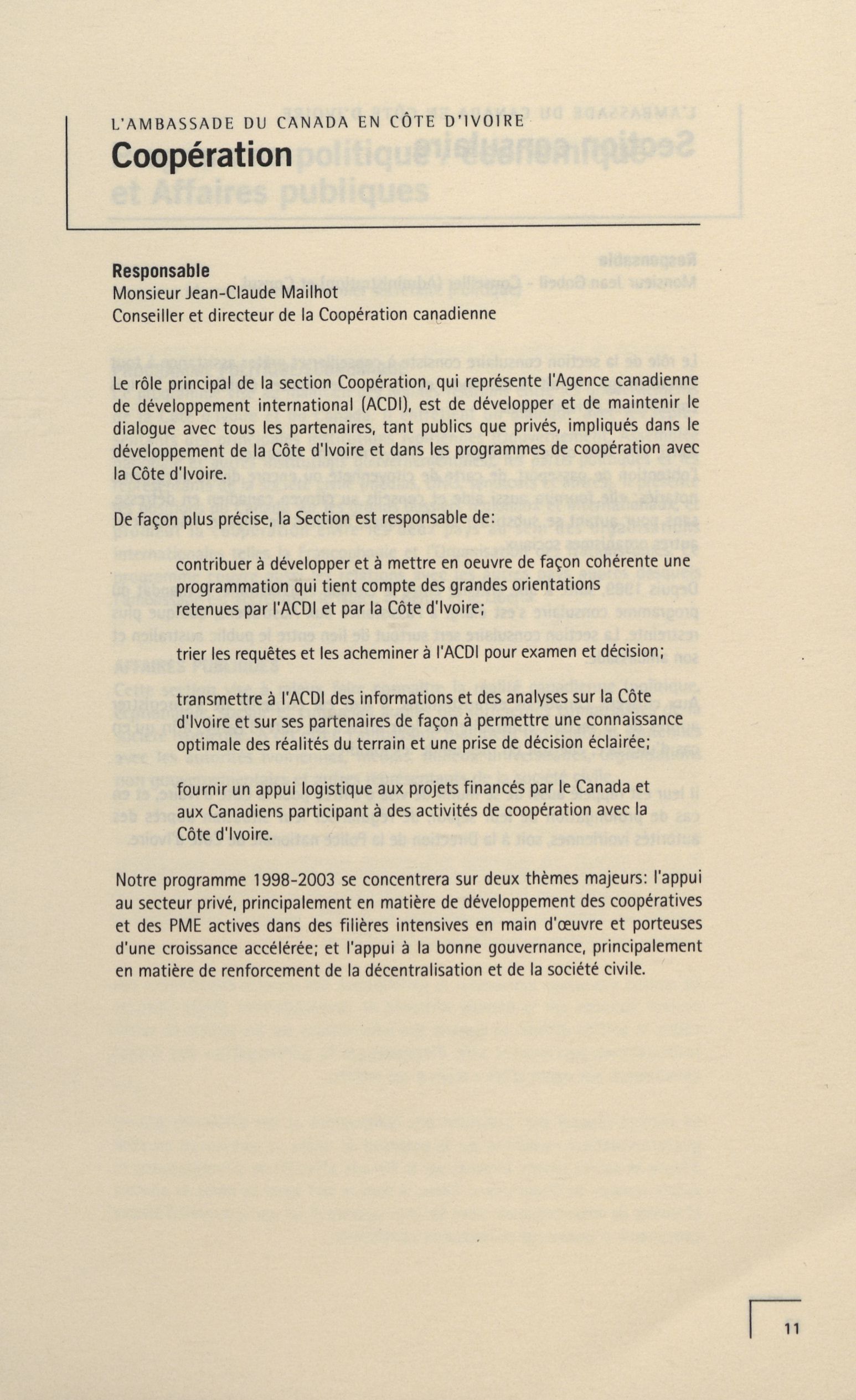 L'AMBASSADE DU CANADA EN CÔTE D'IVOIRE
Coopération

Responsable
Monsieur Jean-Claude Mailhot
Conseiller et directeur de la Coopération canadienne

Le rôle principal de la section Coopération, qui représente l'Agence canadienne de développement international (ACDI), est de développer et de maintenir le dialogue avec tous les partenaires, tant publics que privés, impliqués dans le développement de la Côte d'Ivoire et dans les programmes de coopération avec la Côte d'Ivoire.

De façon plus précise, la Section est responsable de:

contribuer à développer et à mettre en oeuvre de façon cohérente une programmation qui tient compte des grandes orientations retenues par l'ACDI et par la Côte d'Ivoire;

trier les requêtes et les acheminer à l'ACDI pour examen et décision;

transmettre à l'ACDI des informations et des analyses sur la Côte d'Ivoire et sur ses partenaires de façon à permettre une connaissance optimale des réalités du terrain et une prise de décision éclairée;

fournir un appui logistique aux projets financés par le Canada et aux Canadiens participant à des activités de coopération avec la Côte d'Ivoire.

Notre programme 1998-2003 se concentrera sur deux thèmes majeurs: l'appui au secteur privé, principalement en matière de développement des coopératives et des PME actives dans des filières intensives en main d'œuvre et porteuses d'une croissance accélérée; et l'appui à la bonne gouvernance, principalement en matière de renforcement de la décentralisation et de la société civile.

11